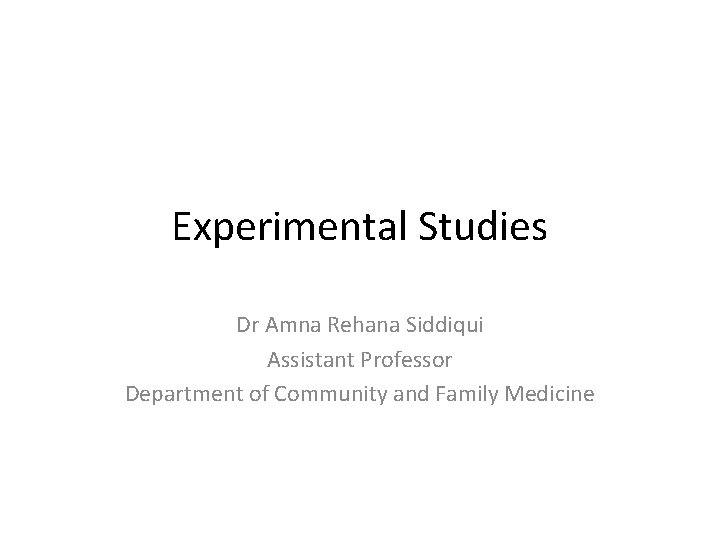 Experimental Studies

Dr Amna Rehana Siddiqui
Assistant Professor
Department of Community and Family Medicine